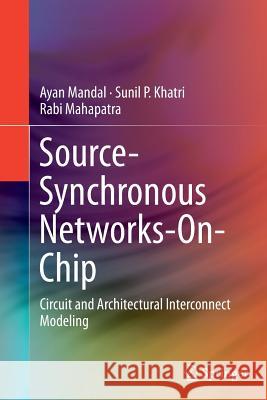 Ayan Mandal · Sunil P. Khatri
Rabi Mahapatra

Source-Synchronous Networks-On-Chip

Circuit and Architectural Interconnect Modeling

Kraina Książek